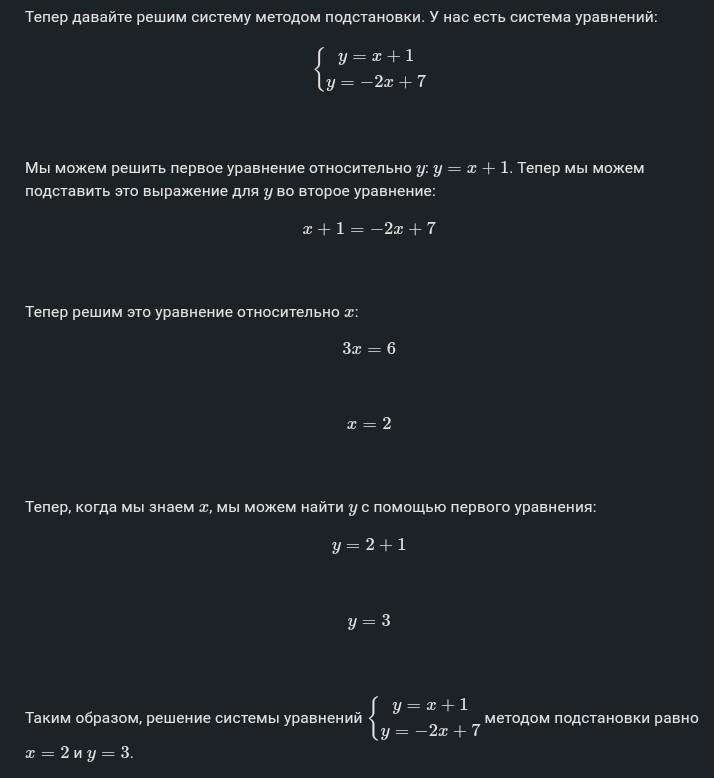 Тепер давайте решим систему методом подстановки. У нас есть система уравнений:

$\begin{cases} y = x + 1 \\ y = -2x + 7 \end{cases}$

Мы можем решить первое уравнение относительно $y$: $y = x + 1$. Тепер мы можем подставить это выражение для $y$ во второе уравнение:

$x + 1 = -2x + 7$

Тепер решим это уравнение относительно $x$:

$3x = 6$

$x = 2$

Тепер, когда мы знаем $x$, мы можем найти $y$ с помощью первого уравнения:

$y = 2 + 1$

$y = 3$

Таким образом, решение системы уравнений $\begin{cases} y = x + 1 \\ y = -2x + 7 \end{cases}$ методом подстановки равно $x = 2$ и $y = 3$.